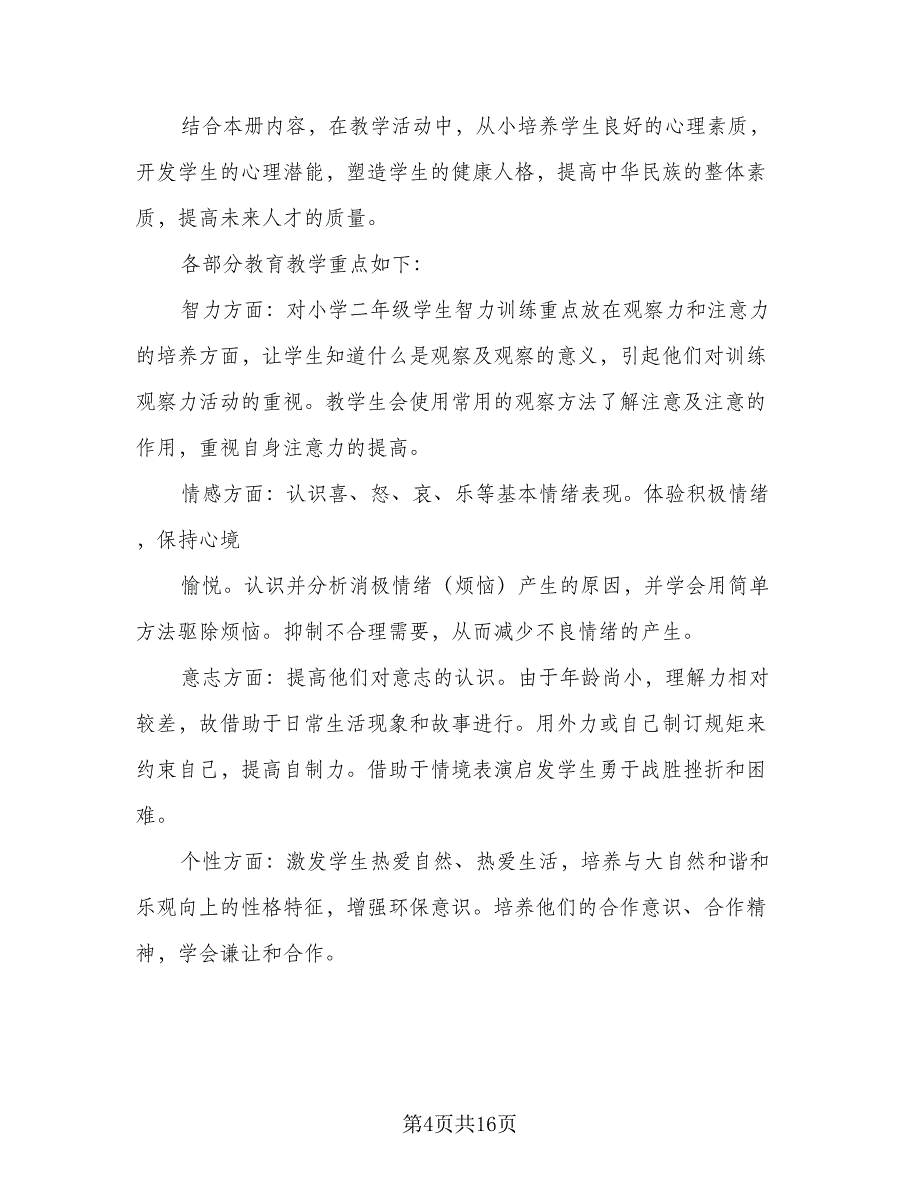 结合本册内容，在教学活动中，从小培养学生良好的心理素质，开发学生的心理潜能，塑造学生的健康人格，提高中华民族的整体素质，提高未来人才的质量。

各部分教育教学重点如下：

智力方面：对小学二年级学生智力训练重点放在观察力和注意力的培养方面，让学生知道什么是观察及观察的意义，引起他们对训练观察力活动的重视。教学生会使用常用的观察方法了解注意及注意的作用，重视自身注意力的提高。

情感方面：认识喜、怒、哀、乐等基本情绪表现。体验积极情绪，保持心境

愉悦。认识并分析消极情绪（烦恼）产生的原因，并学会用简单方法驱除烦恼。抑制不合理需要，从而减少不良情绪的产生。

意志方面：提高他们对意志的认识。由于年龄尚小，理解力相对较差，故借助于日常生活现象和故事进行。用外力或自己制订规矩来约束自己，提高自制力。借助于情境表演启发学生勇于战胜挫折和困难。

个性方面：激发学生热爱自然、热爱生活，培养与大自然和谐和乐观向上的性格特征，增强环保意识。培养他们的合作意识、合作精神，学会谦让和合作。

第4页共16页